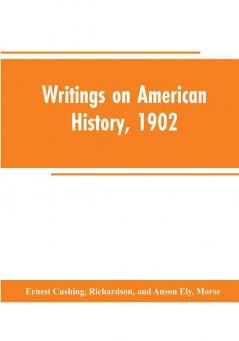 Writings on American History, 1902

Ernest Cushing, Richardson, and Anson Ely, Morse